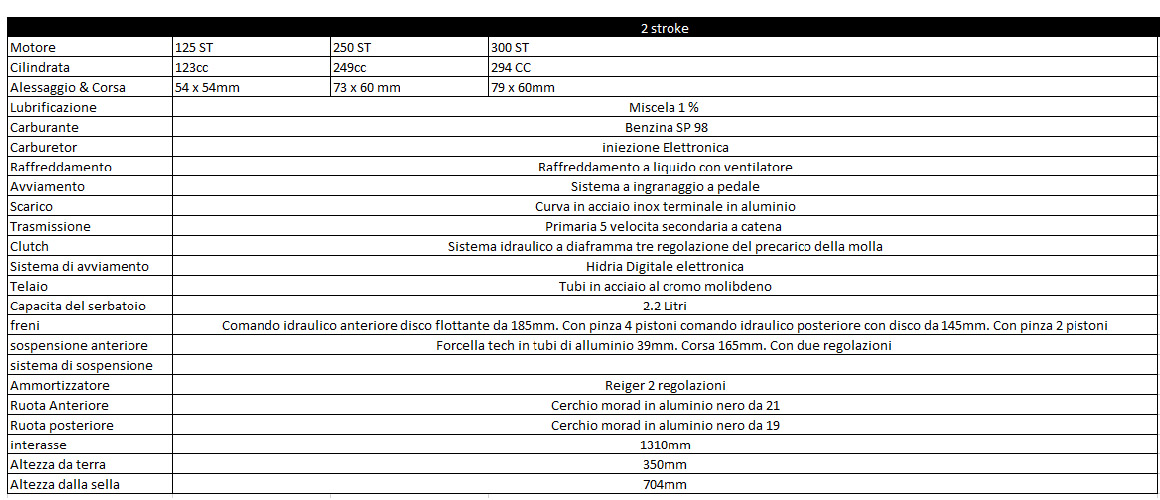 | | 2 stroke | | |
|---|---|---|---|
| Motore | 125 ST | 250 ST | 300 ST |
| Cilindrata | 123cc | 249cc | 294 CC |
| Alessaggio & Corsa | 54 x 54mm | 73 x 60 mm | 79 x 60mm |
| Lubrificazione | Miscela 1 % | | |
| Carburante | Benzina SP 98 | | |
| Carburetor | iniezione Elettronica | | |
| Raffreddamento | Raffreddamento a liquido con ventilatore | | |
| Avviamento | Sistema a ingranaggio a pedale | | |
| Scarico | Curva in acciaio inox terminale in aluminio | | |
| Trasmissione | Primaria 5 velocita secondaria a catena | | |
| Clutch | Sistema idraulico a diaframma tre regolazione del precarico della molla | | |
| Sistema di avviamento | Hidria Digitale elettronica | | |
| Telaio | Tubi in acciaio al cromo molibdeno | | |
| Capacita del serbatoio | 2.2 Litri | | |
| freni | Comando idraulico anteriore disco flottante da 185mm. Con pinza 4 pistoni comando idraulico posteriore con disco da 145mm. Con pinza 2 pistoni | | |
| sospensione anteriore | Forcella tech in tubi di alluminio 39mm. Corsa 165mm. Con due regolazioni | | |
| sistema di sospensione | | | |
| Ammortizzatore | Reiger 2 regolazioni | | |
| Ruota Anteriore | Cerchio morad in aluminio nero da 21 | | |
| Ruota posteriore | Cerchio morad in aluminio nero da 19 | | |
| interasse | 1310mm | | |
| Altezza da terra | 350mm | | |
| Altezza dalla sella | 704mm | | |